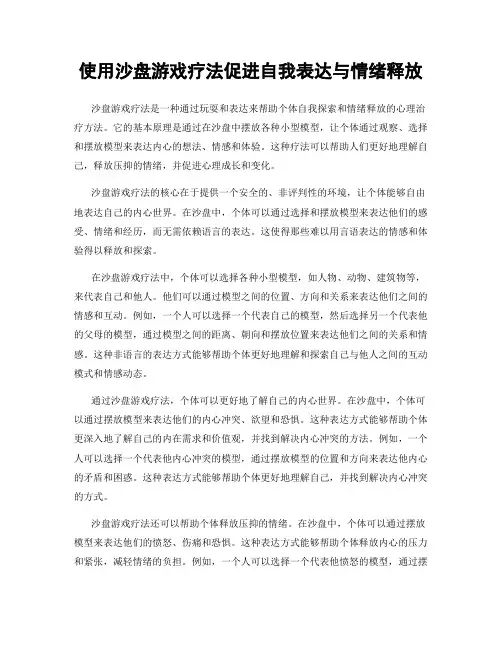 使用沙盘游戏疗法促进自我表达与情绪释放

沙盘游戏疗法是一种通过玩耍和表达来帮助个体自我探索和情绪释放的心理治疗方法。它的基本原理是通过在沙盘中摆放各种小型模型，让个体通过观察、选择和摆放模型来表达内心的想法、情感和体验。这种疗法可以帮助人们更好地理解自己，释放压抑的情绪，并促进心理成长和变化。

沙盘游戏疗法的核心在于提供一个安全的、非评判性的环境，让个体能够自由地表达自己的内心世界。在沙盘中，个体可以通过选择和摆放模型来表达他们的感受、情绪和经历，而无需依赖语言的表达。这使得那些难以用言语表达的情感和体验得以释放和探索。

在沙盘游戏疗法中，个体可以选择各种小型模型，如人物、动物、建筑物等，来代表自己和他人。他们可以通过模型之间的位置、方向和关系来表达他们之间的情感和互动。例如，一个人可以选择一个代表自己的模型，然后选择另一个代表他的父母的模型，通过模型之间的距离、朝向和摆放位置来表达他们之间的关系和情感。这种非语言的表达方式能够帮助个体更好地理解和探索自己与他人之间的互动模式和情感动态。

通过沙盘游戏疗法，个体可以更好地了解自己的内心世界。在沙盘中，个体可以通过摆放模型来表达他们的内心冲突、欲望和恐惧。这种表达方式能够帮助个体更深入地了解自己的内在需求和价值观，并找到解决内心冲突的方法。例如，一个人可以选择一个代表他内心冲突的模型，通过摆放模型的位置和方向来表达他内心的矛盾和困惑。这种表达方式能够帮助个体更好地理解自己，并找到解决内心冲突的方式。

沙盘游戏疗法还可以帮助个体释放压抑的情绪。在沙盘中，个体可以通过摆放模型来表达他们的愤怒、伤痛和恐惧。这种表达方式能够帮助个体释放内心的压力和紧张，减轻情绪的负担。例如，一个人可以选择一个代表他愤怒的模型，通过摆